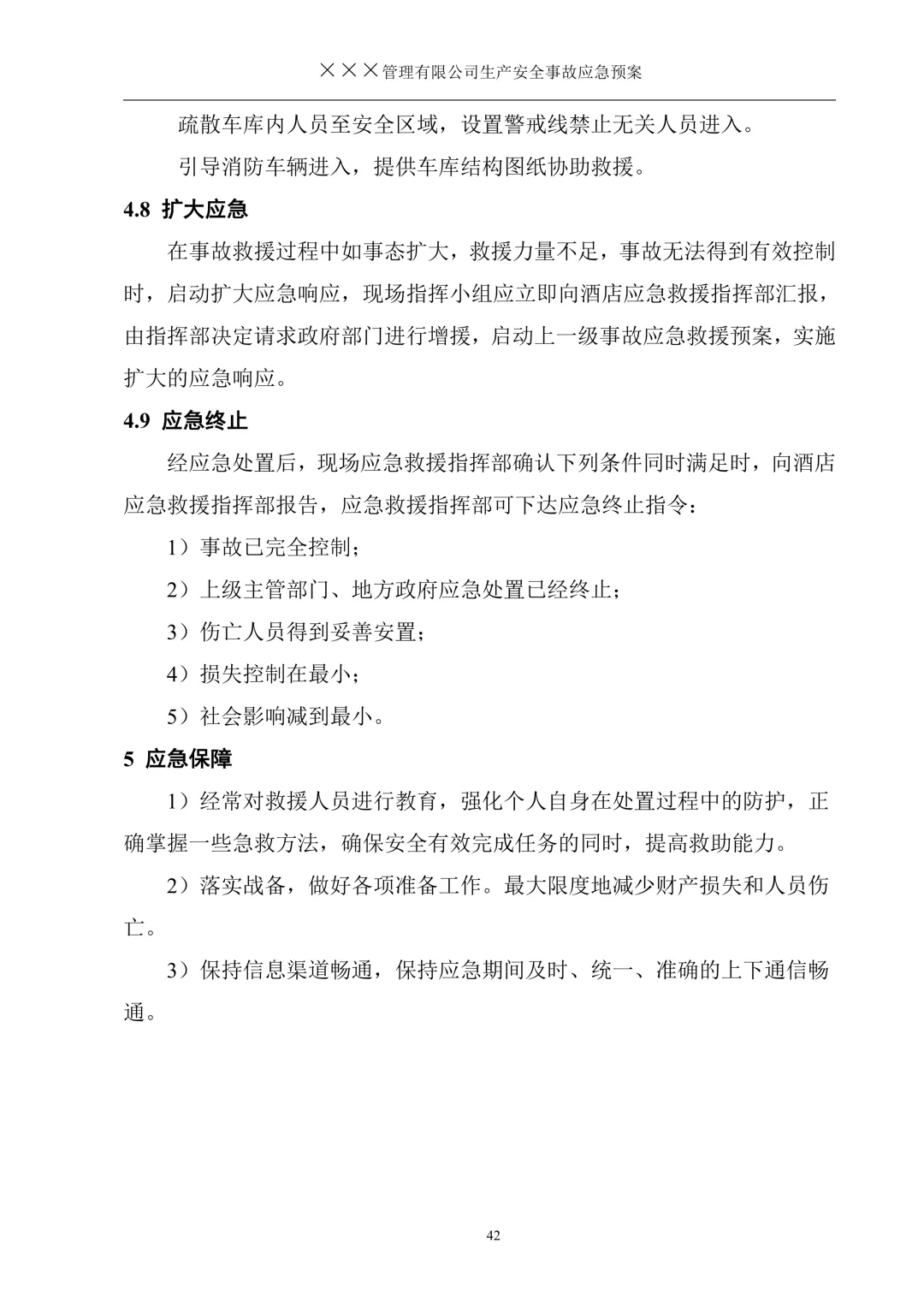 ×××管理有限公司生产安全事故应急预案

疏散车库内人员至安全区域，设置警戒线禁止无关人员进入。

引导消防车辆进入，提供车库结构图纸协助救援。

4.8 扩大应急

在事故救援过程中如事态扩大，救援力量不足，事故无法得到有效控制时，启动扩大应急响应，现场指挥小组应立即向酒店应急救援指挥部汇报，由指挥部决定请求政府部门进行增援，启动上一级事故应急救援预案，实施扩大的应急响应。

4.9 应急终止

经应急处置后，现场应急救援指挥部确认下列条件同时满足时，向酒店应急救援指挥部报告，应急救援指挥部可下达应急终止指令：

1）事故已完全控制；

2）上级主管部门、地方政府应急处置已经终止；

3）伤亡人员得到妥善安置；

4）损失控制在最小；

5）社会影响减到最小。

5 应急保障

1）经常对救援人员进行教育，强化个人自身在处置过程中的防护，正确掌握一些急救方法，确保安全有效完成任务的同时，提高救助能力。

2）落实战备，做好各项准备工作。最大限度地减少财产损失和人员伤亡。

3）保持信息渠道畅通，保持应急期间及时、统一、准确的上下通信畅通。

42